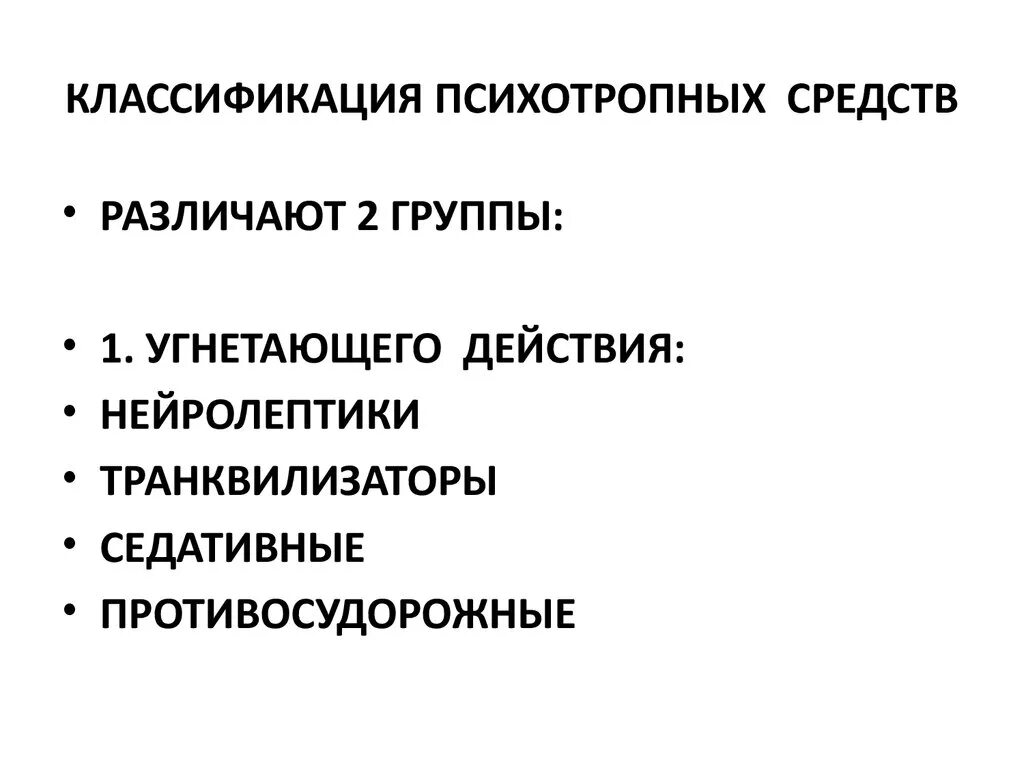 КЛАССИФИКАЦИЯ ПСИХОТРОПНЫХ СРЕДСТВ

• РАЗЛИЧАЮТ 2 ГРУППЫ:

• 1. УГНЕТАЮЩЕГО ДЕЙСТВИЯ:
• НЕЙРОЛЕПТИКИ
• ТРАНКВИЛИЗАТОРЫ
• СЕДАТИВНЫЕ
• ПРОТИВОСУДОРОЖНЫЕ